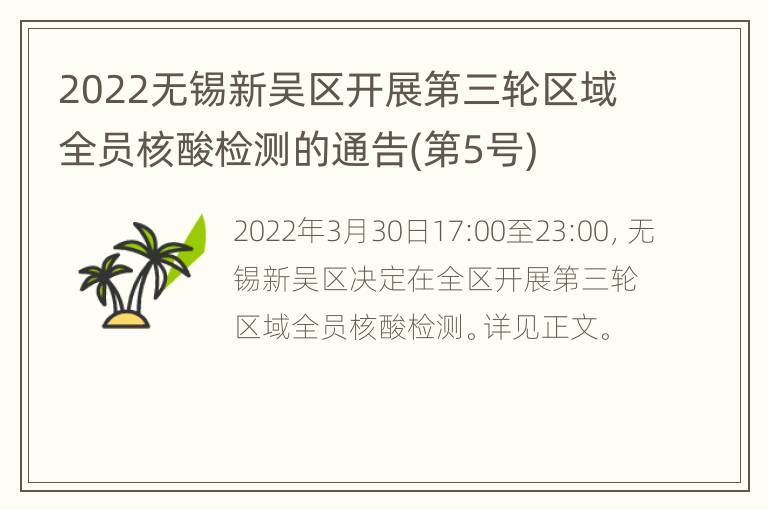 2022无锡新吴区开展第三轮区域全员核酸检测的通告(第5号)

2022年3月30日17:00至23:00, 无锡新吴区决定在全区开展第三轮区域全员核酸检测。详见正文。